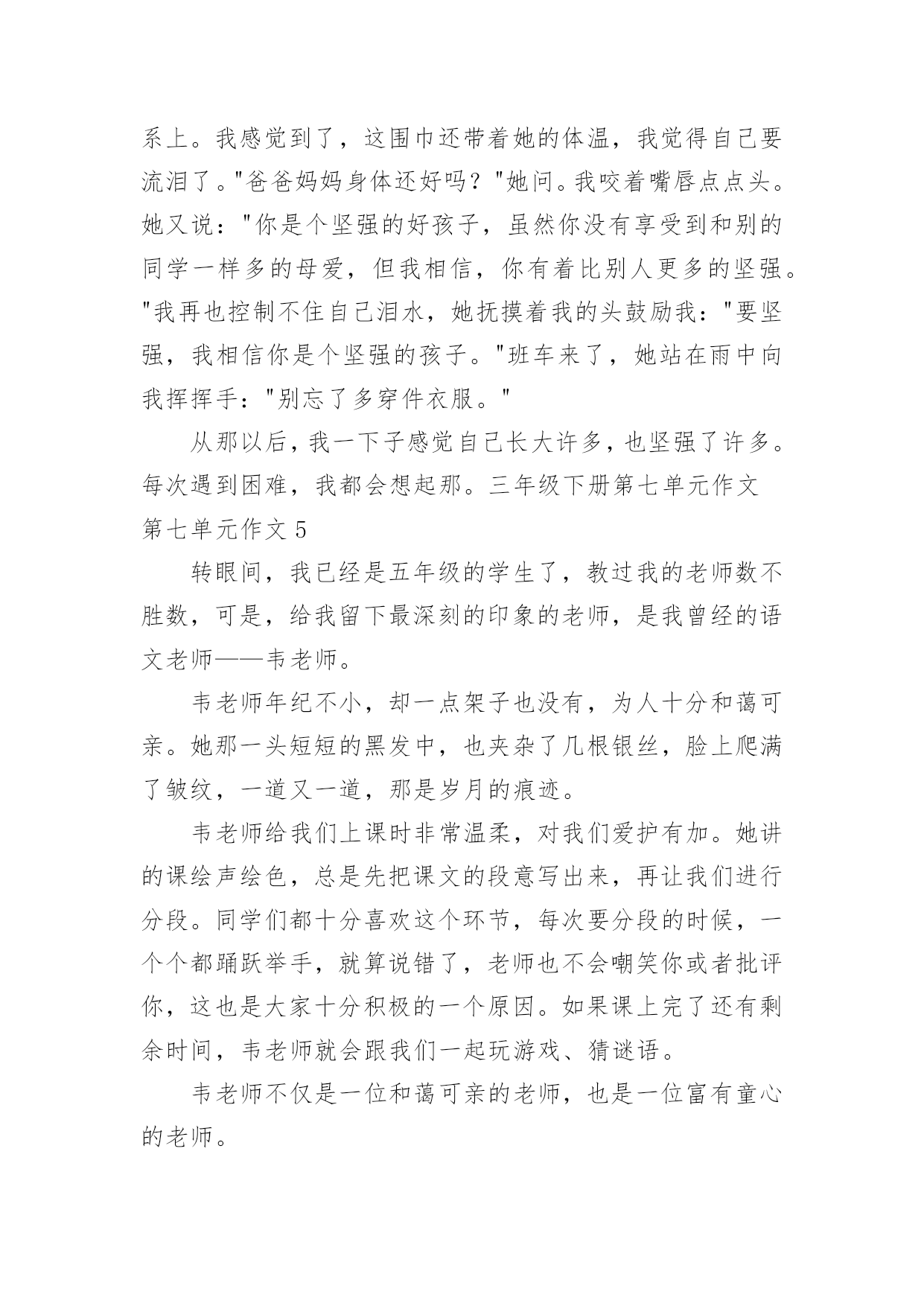 系上。我感觉到了，这围巾还带着她的体温，我觉得自己要流泪了。"爸爸妈妈身体还好吗？"她问。我咬着嘴唇点点头。她又说："你是个坚强的好孩子，虽然你没有享受到和别的同学一样多的母爱，但我相信，你有着比别人更多的坚强。"我再也控制不住自己泪水，她抚摸着我的头鼓励我："要坚强，我相信你是个坚强的孩子。"班车来了，她站在雨中向我挥挥手："别忘了多穿件衣服。"

从那以后，我一下子感觉自己长大许多，也坚强了许多。每次遇到困难，我都会想起那。三年级下册第七单元作文

第七单元作文 5

转眼间，我已经是五年级的学生了，教过我的老师数不胜数，可是，给我留下最深刻的印象的老师，是我曾经的语文老师——韦老师。

韦老师年纪不小，却一点架子也没有，为人十分和蔼可亲。她那一头短短的黑发中，也夹杂了几根银丝，脸上爬满了皱纹，一道又一道，那是岁月的痕迹。

韦老师给我们上课时非常温柔，对我们爱护有加。她讲的课绘声绘色，总是先把课文的段意写出来，再让我们进行分段。同学们都十分喜欢这个环节，每次要分段的时候，一个个都踊跃举手，就算说错了，老师也不会嘲笑你或者批评你，这也是大家十分积极的一个原因。如果课上完了还有剩余时间，韦老师就会跟我们一起玩游戏、猜谜语。

韦老师不仅是一位和蔼可亲的老师，也是一位富有童心的老师。